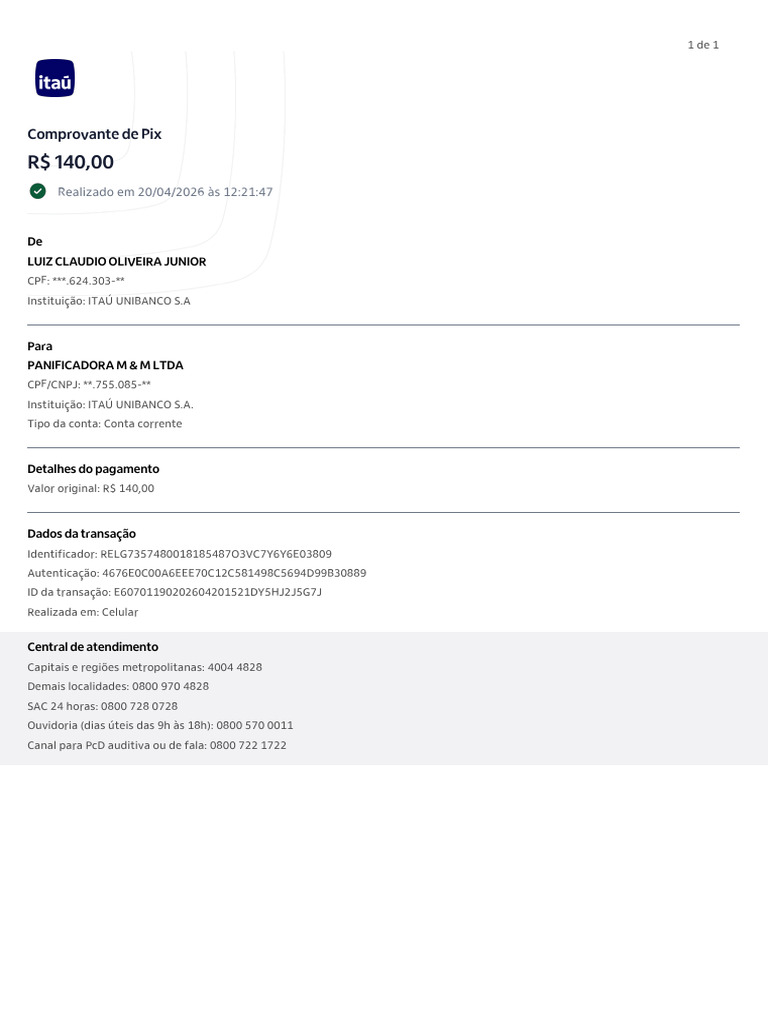 1 de 1

itaú

Comprovante de Pix

R$ 140,00

Realizado em 20/04/2026 às 12:21:47

De
LUIZ CLAUDIO OLIVEIRA JUNIOR
CPF: ***.624.303-**
Instituição: ITAÚ UNIBANCO S.A

Para
PANIFICADORA M & M LTDA
CPF/CNPJ: **.755.085-**
Instituição: ITAÚ UNIBANCO S.A.
Tipo da conta: Conta corrente

Detalhes do pagamento
Valor original: R$ 140,00

Dados da transação
Identificador: RELG7357480018185487O3VC7Y6Y6E03809
Autenticação: 4676E0C00A6EEE70C12C581498C5694D99B30889
ID da transação: E60701190202604201521DY5HJ2J5G7J
Realizada em: Celular

Central de atendimento
Capitais e regiões metropolitanas: 4004 4828
Demais localidades: 0800 970 4828
SAC 24 horas: 0800 728 0728
Ouvidoria (dias úteis das 9h às 18h): 0800 570 0011
Canal para PcD auditiva ou de fala: 0800 722 1722